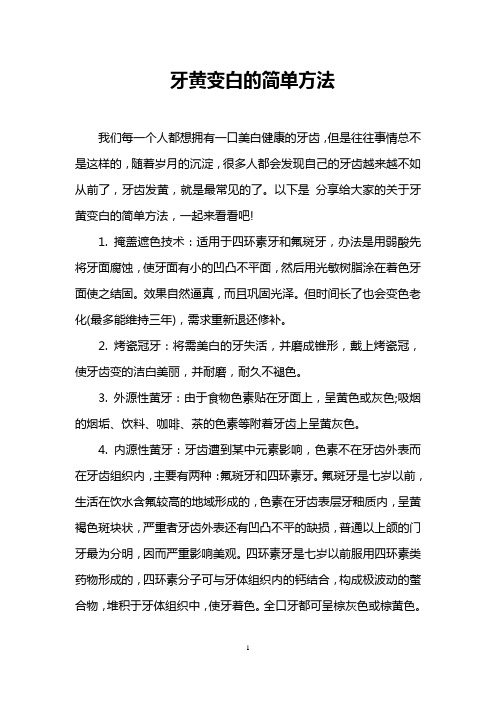 牙黄变白的简单方法

我们每一个人都想拥有一口美白健康的牙齿，但是往往事情总不是这样的，随着岁月的沉淀，很多人都会发现自己的牙齿越来越不如从前了，牙齿发黄，就是最常见的了。以下是 分享给大家的关于牙黄变白的简单方法，一起来看看吧!

1. 掩盖遮色技术：适用于四环素牙和氟斑牙，办法是用弱酸先将牙面腐蚀，使牙面有小的凹凸不平面，然后用光敏树脂涂在着色牙面使之结固。效果自然逼真，而且巩固光泽。但时间长了也会变色老化(最多能维持三年)，需求重新退还修补。

2. 烤瓷冠牙：将需美白的牙失活，并磨成锥形，戴上烤瓷冠，使牙齿变的洁白美丽，并耐磨，耐久不褪色。

3. 外源性黄牙：由于食物色素贴在牙面上，呈黄色或灰色;吸烟的烟垢、饮料、咖啡、茶的色素等附着牙齿上呈黄灰色。

4. 内源性黄牙：牙齿遭到某中元素影响，色素不在牙齿外表而在牙齿组织内，主要有两种：氟斑牙和四环素牙。氟斑牙是七岁以前，生活在饮水含氟较高的地域形成的，色素在牙齿表层牙釉质内，呈黄褐色斑块状，严重者牙齿外表还有凹凸不平的缺损，普通以上颌的门牙最为分明，因而严重影响美观。四环素牙是七岁以前服用四环素类药物形成的，四环素分子可与牙体组织内的钙结合，构成极波动的螯合物，堆积于牙体组织中，使牙着色。全口牙都可呈棕灰色或棕黄色。

1